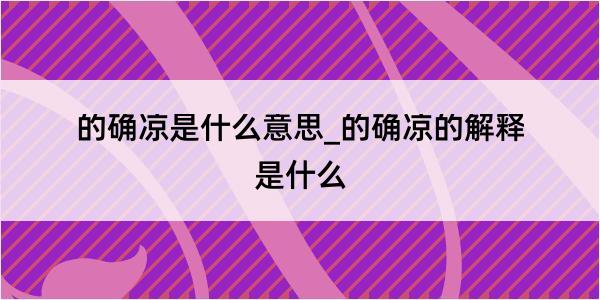 的确凉是什么意思_的确凉的解释是什么